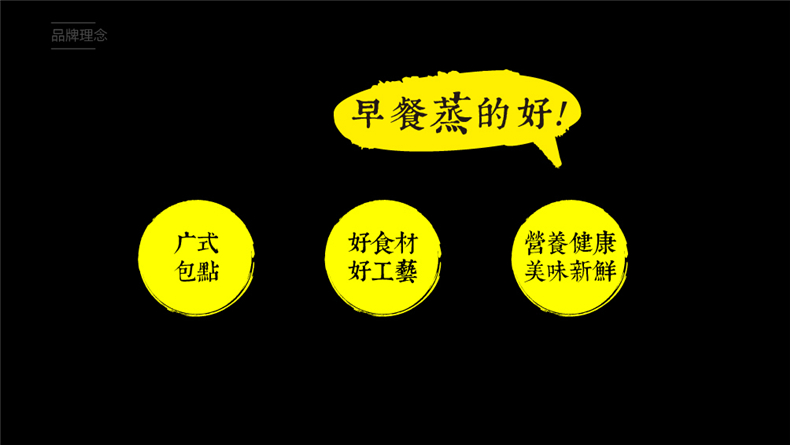 品牌理念

早餐蒸的好！

广式
包點

好食材
好工藝

營養健康
美味新鮮